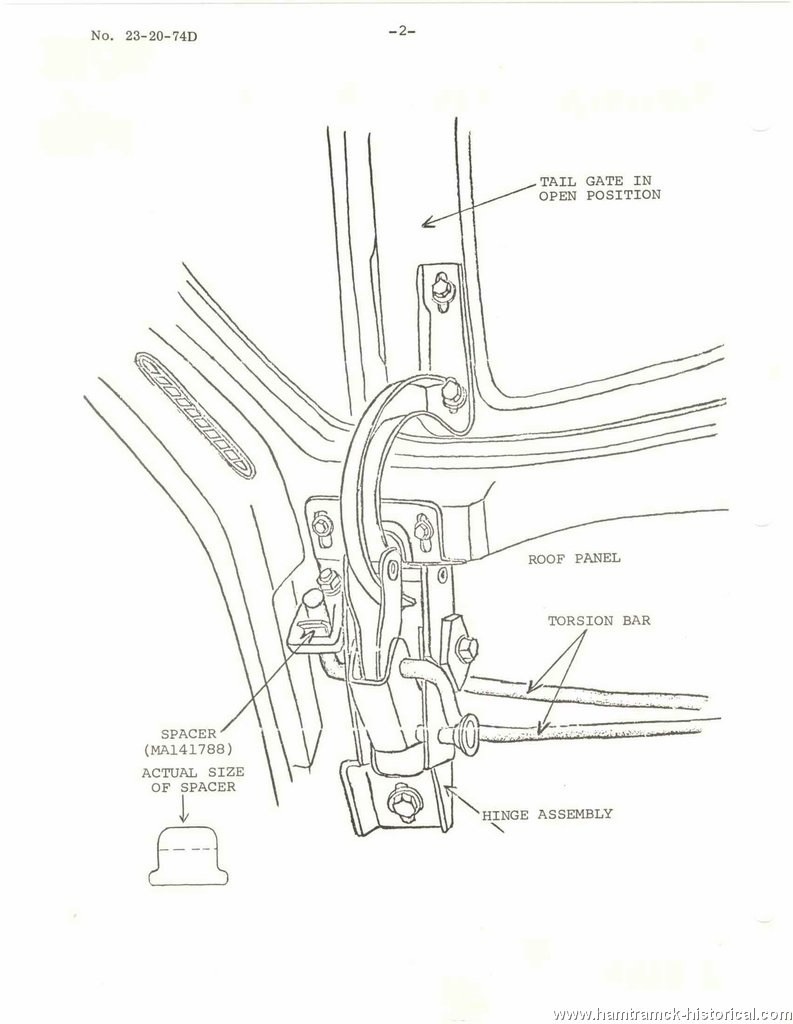 No. 23-20-74D

-2-

TAIL GATE IN OPEN POSITION

ROOF PANEL

TORSION BAR

SPACER (MA141788)

ACTUAL SIZE OF SPACER

HINGE ASSEMBLY

www.hamtramck-historical.com